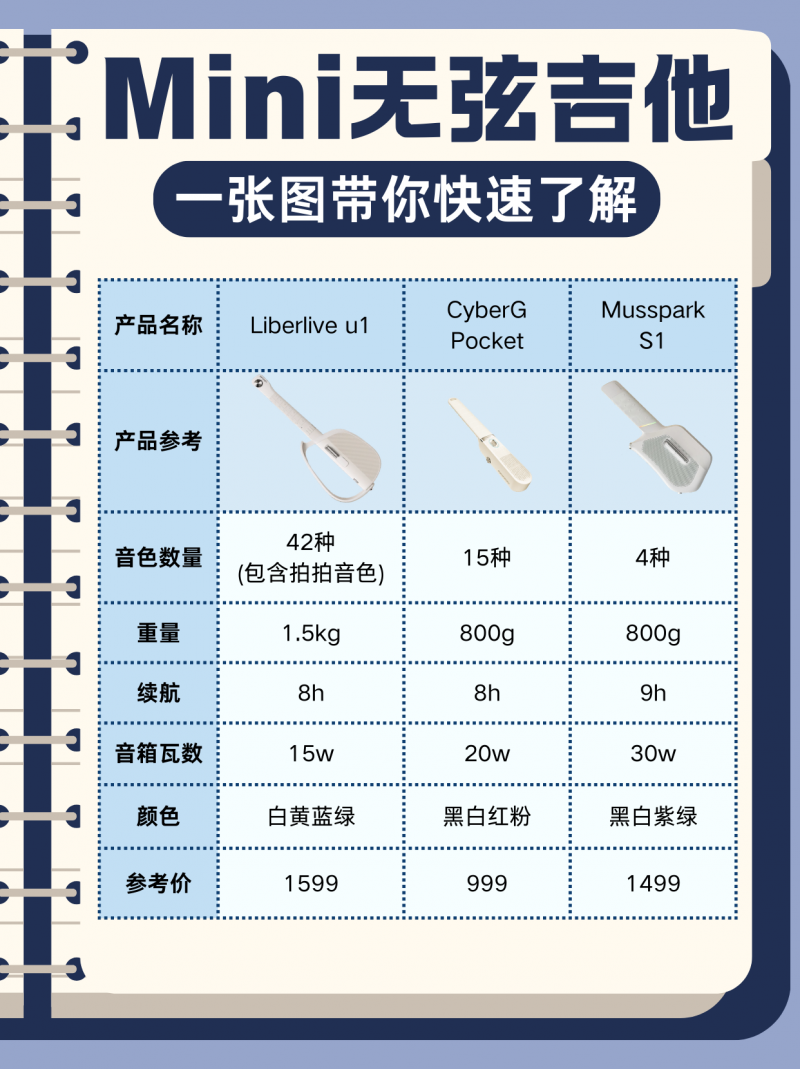 Mini无弦吉他

一张图带你快速了解

| 产品名称 | Liberlive u1 | CyberG Pocket | Musspark S1 |
|---|---|---|---|
| 产品参考 | | | |
| 音色数量 | 42种 (包含拍拍音色) | 15种 | 4种 |
| 重量 | 1.5kg | 800g | 800g |
| 续航 | 8h | 8h | 9h |
| 音箱瓦数 | 15w | 20w | 30w |
| 颜色 | 白黄蓝绿 | 黑白红粉 | 黑白紫绿 |
| 参考价 | 1599 | 999 | 1499 |